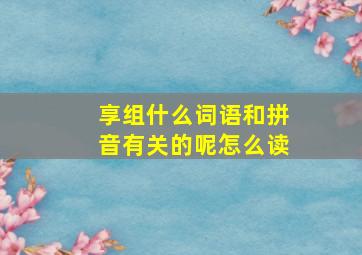 享组什么词语和拼音有关的呢怎么读